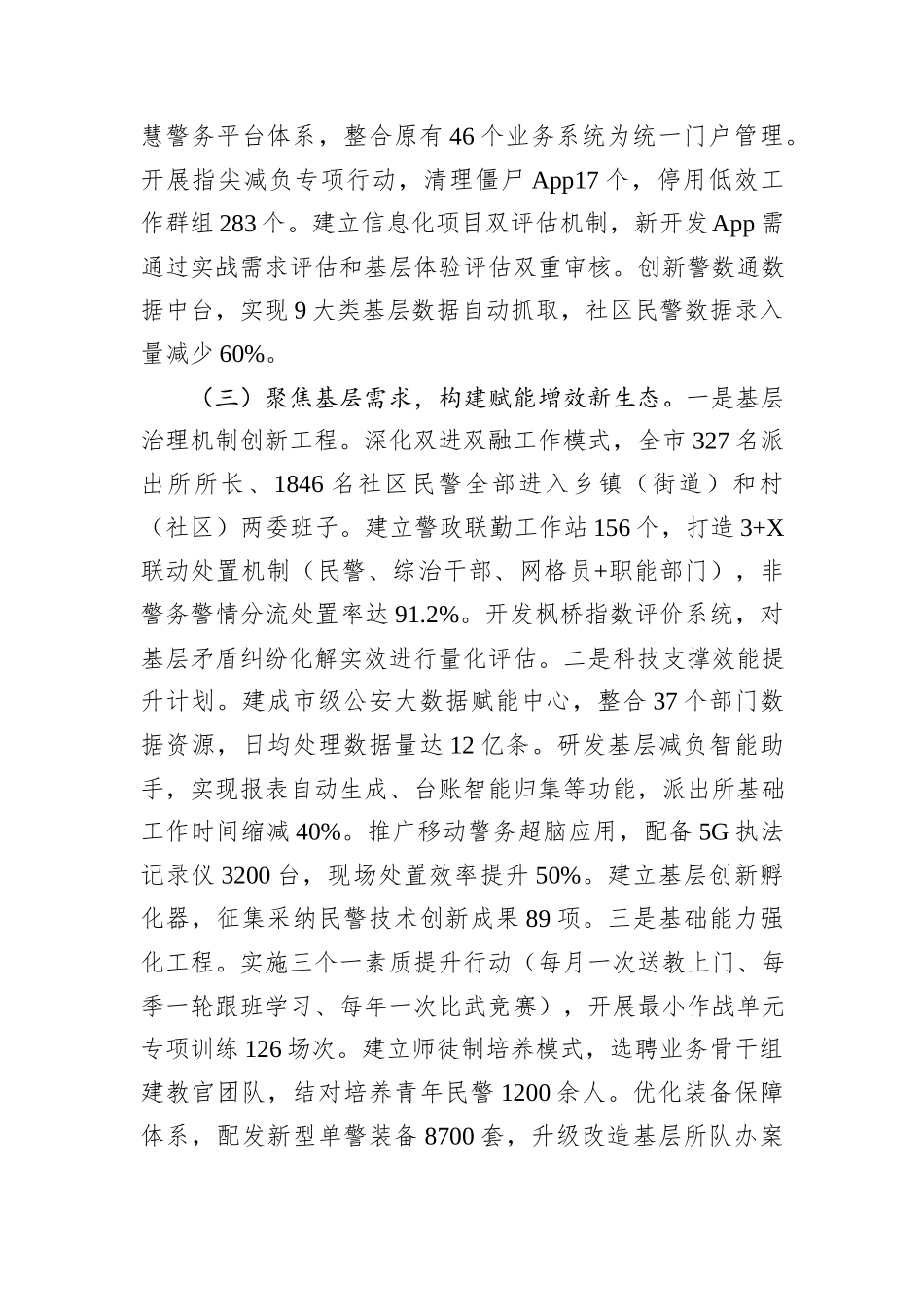 慧警务平台体系，整合原有46个业务系统为统一门户管理。开展指尖减负专项行动，清理僵尸App17个，停用低效工作群组283个。建立信息化项目双评估机制，新开发App需通过实战需求评估和基层体验评估双重审核。创新警数通数据中台，实现9大类基层数据自动抓取，社区民警数据录入量减少60%。

（三）聚焦基层需求，构建赋能增效新生态。一是基层治理机制创新工程。深化双进双融工作模式，全市327名派出所所长、1846名社区民警全部进入乡镇（街道）和村（社区）两委班子。建立警政联勤工作站156个，打造3+X联动处置机制（民警、综治干部、网格员+职能部门），非警务警情分流处置率达91.2%。开发枫桥指数评价系统，对基层矛盾纠纷化解实效进行量化评估。二是科技支撑效能提升计划。建成市级公安大数据赋能中心，整合37个部门数据资源，日均处理数据量达12亿条。研发基层减负智能助手，实现报表自动生成、台账智能归集等功能，派出所基础工作时间缩减40%。推广移动警务超脑应用，配备5G执法记录仪3200台，现场处置效率提升50%。建立基层创新孵化器，征集采纳民警技术创新成果89项。三是基础能力强化工程。实施三个一素质提升行动（每月一次送教上门、每季一轮跟班学习、每年一次比武竞赛），开展最小作战单元专项训练126场次。建立师徒制培养模式，选聘业务骨干组建教官团队，结对培养青年民警1200余人。优化装备保障体系，配发新型单警装备8700套，升级改造基层所队办案